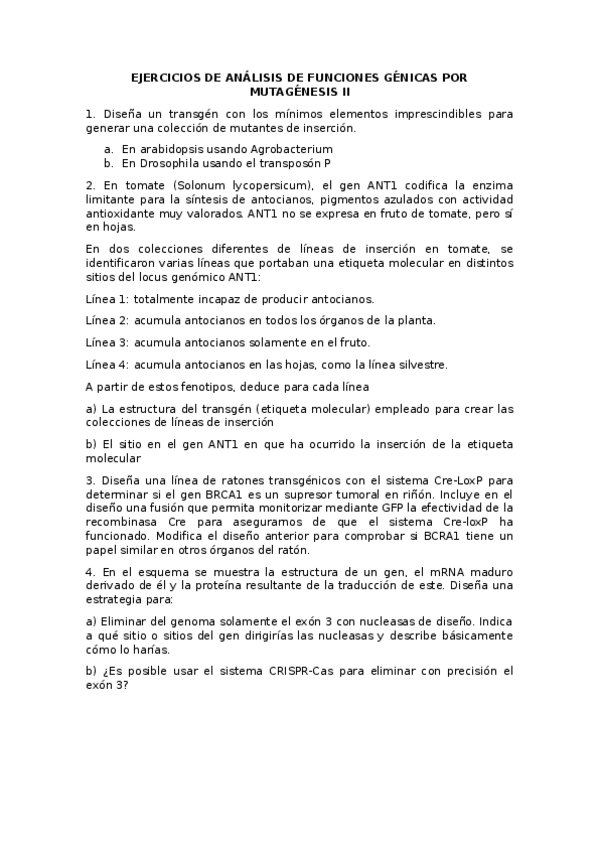 EJERCICIOS DE ANÁLISIS DE FUNCIONES GÉNICAS POR MUTAGÉNESIS II

1. Diseña un transgén con los mínimos elementos imprescindibles para generar una colección de mutantes de inserción.

a. En arabidopsis usando Agrobacterium
b. En Drosophila usando el transposón P

2. En tomate (Solonum lycopersicum), el gen ANT1 codifica la enzima limitante para la síntesis de antocianos, pigmentos azulados con actividad antioxidante muy valorados. ANT1 no se expresa en fruto de tomate, pero sí en hojas.

En dos colecciones diferentes de líneas de inserción en tomate, se identificaron varias líneas que portaban una etiqueta molecular en distintos sitios del locus genómico ANT1:

Línea 1: totalmente incapaz de producir antocianos.

Línea 2: acumula antocianos en todos los órganos de la planta.

Línea 3: acumula antocianos solamente en el fruto.

Línea 4: acumula antocianos en las hojas, como la línea silvestre.

A partir de estos fenotipos, deduce para cada línea

a) La estructura del transgén (etiqueta molecular) empleado para crear las colecciones de líneas de inserción

b) El sitio en el gen ANT1 en que ha ocurrido la inserción de la etiqueta molecular

3. Diseña una línea de ratones transgénicos con el sistema Cre-LoxP para determinar si el gen BRCA1 es un supresor tumoral en riñón. Incluye en el diseño una fusión que permita monitorizar mediante GFP la efectividad de la recombinasa Cre para aseguramos de que el sistema Cre-loxP ha funcionado. Modifica el diseño anterior para comprobar si BCRA1 tiene un papel similar en otros órganos del ratón.

4. En el esquema se muestra la estructura de un gen, el mRNA maduro derivado de él y la proteína resultante de la traducción de este. Diseña una estrategia para:

a) Eliminar del genoma solamente el exón 3 con nucleasas de diseño. Indica a qué sitio o sitios del gen dirigirías las nucleasas y describe básicamente cómo lo harías.

b) ¿Es posible usar el sistema CRISPR-Cas para eliminar con precisión el exón 3?